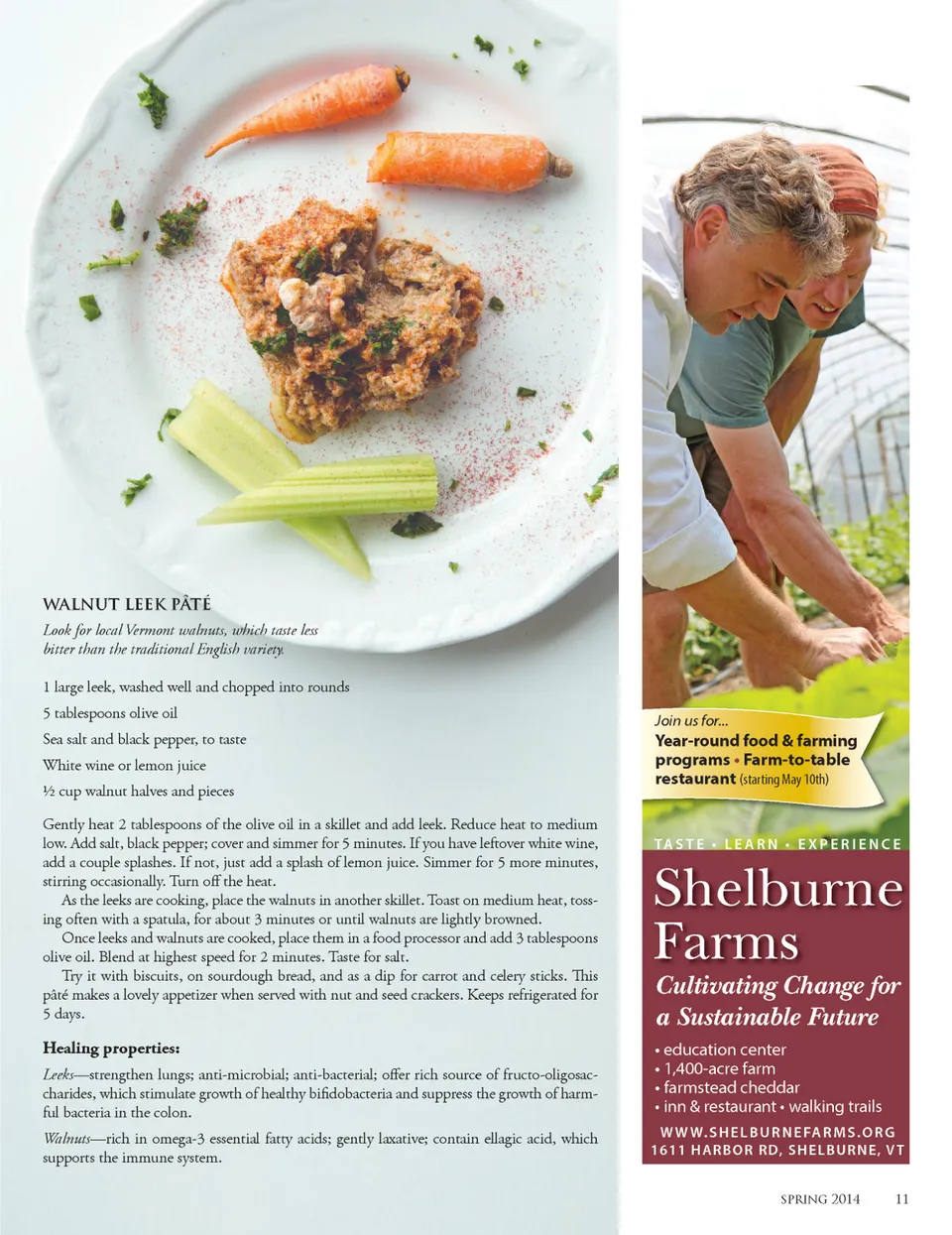 WALNUT LEEK PÂTÉ

Look for local Vermont walnuts, which taste less bitter than the traditional English variety.

1 large leek, washed well and chopped into rounds

5 tablespoons olive oil

Sea salt and black pepper, to taste

White wine or lemon juice

½ cup walnut halves and pieces

Gently heat 2 tablespoons of the olive oil in a skillet and add leek. Reduce heat to medium low. Add salt, black pepper; cover and simmer for 5 minutes. If you have leftover white wine, add a couple splashes. If not, just add a splash of lemon juice. Simmer for 5 more minutes, stirring occasionally. Turn off the heat.

As the leeks are cooking, place the walnuts in another skillet. Toast on medium heat, tossing often with a spatula, for about 3 minutes or until walnuts are lightly browned.

Once leeks and walnuts are cooked, place them in a food processor and add 3 tablespoons olive oil. Blend at highest speed for 2 minutes. Taste for salt.

Try it with biscuits, on sourdough bread, and as a dip for carrot and celery sticks. This pâté makes a lovely appetizer when served with nut and seed crackers. Keeps refrigerated for 5 days.

Healing properties:

Leeks—strengthen lungs; anti-microbial; anti-bacterial; offer rich source of fructo-oligosaccharides, which stimulate growth of healthy bifidobacteria and suppress the growth of harmful bacteria in the colon.

Walnuts—rich in omega-3 essential fatty acids; gently laxative; contain ellagic acid, which supports the immune system.

Join us for...
Year-round food & farming programs • Farm-to-table restaurant (starting May 10th)

TASTE • LEARN • EXPERIENCE

Shelburne Farms

Cultivating Change for a Sustainable Future

• education center
• 1,400-acre farm
• farmstead cheddar
• inn & restaurant • walking trails

WWW.SHELBURNEFARMS.ORG
1611 HARBOR RD, SHELBURNE, VT

SPRING 2014 11